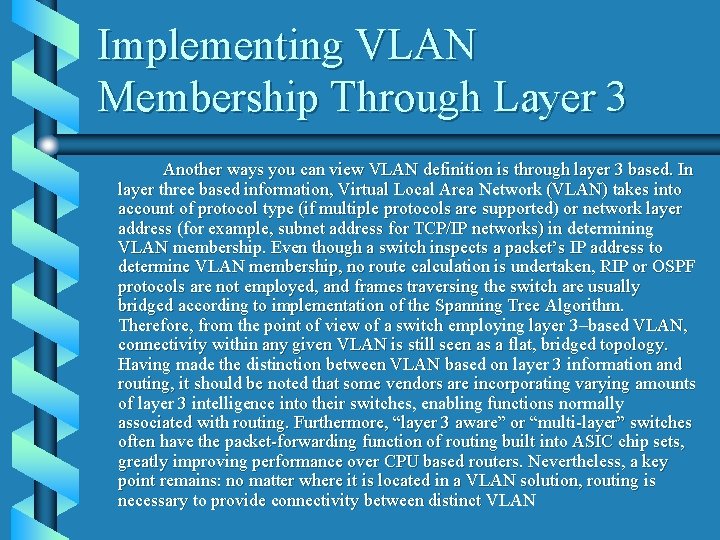 Implementing VLAN Membership Through Layer 3

Another ways you can view VLAN definition is through layer 3 based. In layer three based information, Virtual Local Area Network (VLAN) takes into account of protocol type (if multiple protocols are supported) or network layer address (for example, subnet address for TCP/IP networks) in determining VLAN membership. Even though a switch inspects a packet's IP address to determine VLAN membership, no route calculation is undertaken, RIP or OSPF protocols are not employed, and frames traversing the switch are usually bridged according to implementation of the Spanning Tree Algorithm. Therefore, from the point of view of a switch employing layer 3–based VLAN, connectivity within any given VLAN is still seen as a flat, bridged topology. Having made the distinction between VLAN based on layer 3 information and routing, it should be noted that some vendors are incorporating varying amounts of layer 3 intelligence into their switches, enabling functions normally associated with routing. Furthermore, "layer 3 aware" or "multi-layer" switches often have the packet-forwarding function of routing built into ASIC chip sets, greatly improving performance over CPU based routers. Nevertheless, a key point remains: no matter where it is located in a VLAN solution, routing is necessary to provide connectivity between distinct VLAN